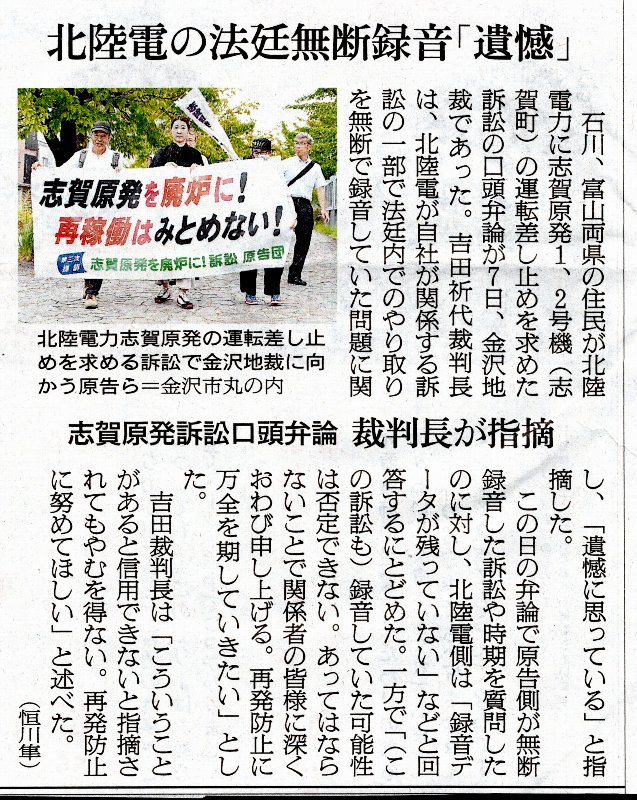 北陸電の法廷無断録音「遺憾」

志賀原発を廃炉に!
再稼働はみとめない!
志賀原発を廃炉に!訴訟 原告団

北陸電力志賀原発の運転差し止めを求める訴訟で金沢地裁に向かう原告ら=金沢市丸の内

石川、富山両県の住民が北陸電力に志賀原発1、2号機(志賀町)の運転差し止めを求めた訴訟の口頭弁論が7日、金沢地裁であった。吉田祈代裁判長は、北陸電が自社が関係する訴訟の一部で法廷内でのやり取りを無断で録音していた問題に関

志賀原発訴訟口頭弁論 裁判長が指摘

し、「遺憾に思っている」と指摘した。

この日の弁論で原告側が無断録音した訴訟や時期を質問したのに対し、北陸電側は「録音データが残っていない」などと回答するにとどめた。一方で「(この訴訟も)録音していた可能性は否定できない。あってはならないことで関係者の皆様に深くおわび申し上げる。再発防止に万全を期していきたい」とした。

吉田裁判長は「こういうことがあると信用できないと指摘されてもやむを得ない。再発防止に努めてほしい」と述べた。

(恒川隼)